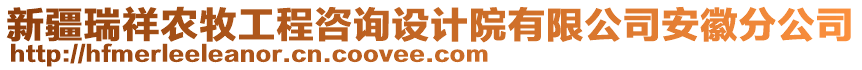 新疆瑞祥农牧工程咨询设计院有限公司安徽分公司
http://hfmerleeleanor.cn.coovee.com